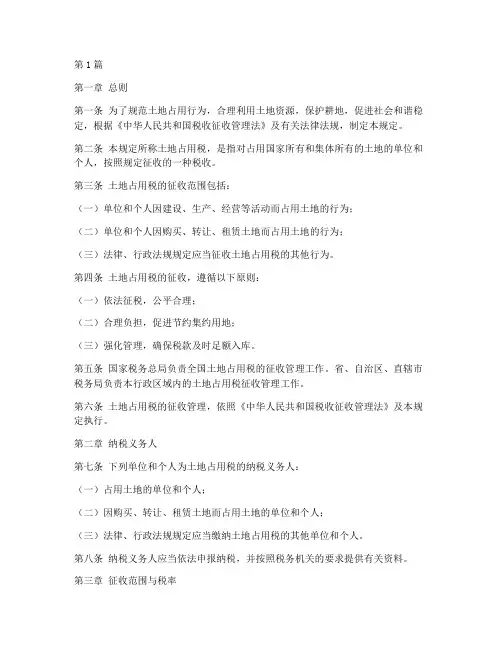 第1篇

第一章 总则

第一条 为了规范土地占用行为，合理利用土地资源，保护耕地，促进社会和谐稳定，根据《中华人民共和国税收征收管理法》及有关法律法规，制定本规定。

第二条 本规定所称土地占用税，是指对占用国家所有和集体所有的土地的单位和个人，按照规定征收的一种税收。

第三条 土地占用税的征收范围包括：

（一）单位和个人因建设、生产、经营等活动而占用土地的行为；

（二）单位和个人因购买、转让、租赁土地而占用土地的行为；

（三）法律、行政法规规定应当征收土地占用税的其他行为。

第四条 土地占用税的征收，遵循以下原则：

（一）依法征税，公平合理；

（二）合理负担，促进节约集约用地；

（三）强化管理，确保税款及时足额入库。

第五条 国家税务总局负责全国土地占用税的征收管理工作，省、自治区、直辖市税务局负责本行政区域内的土地占用税征收管理工作。

第六条 土地占用税的征收管理，依照《中华人民共和国税收征收管理法》及本规定执行。

第二章 纳税义务人

第七条 下列单位和个人为土地占用税的纳税义务人：

（一）占用土地的单位和个人；

（二）因购买、转让、租赁土地而占用土地的单位和个人；

（三）法律、行政法规规定应当缴纳土地占用税的其他单位和个人。

第八条 纳税义务人应当依法申报纳税，并按照税务机关的要求提供有关资料。

第三章 征收范围与税率